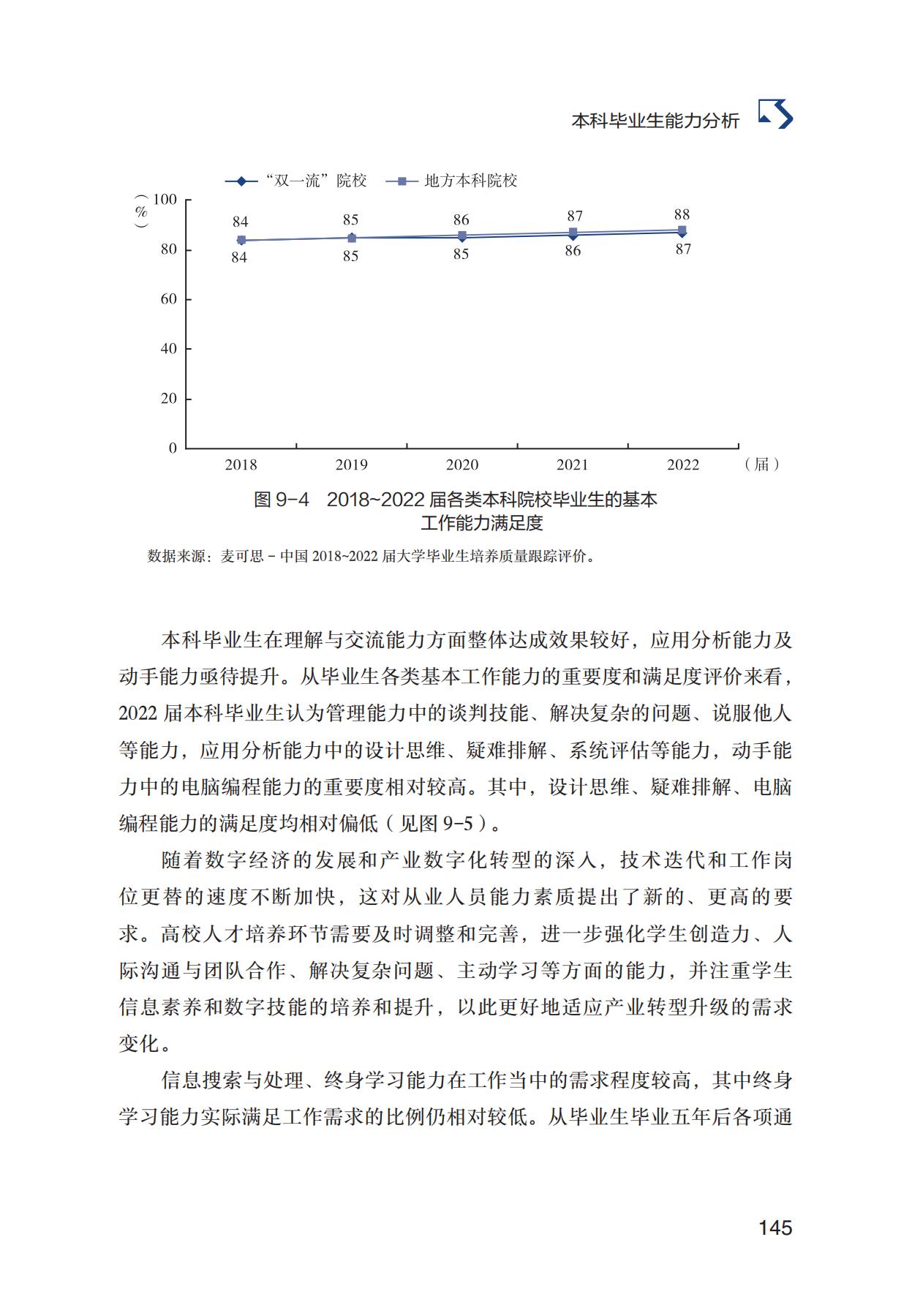 本科毕业生能力分析

“双一流”院校　地方本科院校

（%）

100

80

60

40

20

0

84 85 86 87 88

84 85 85 86 87

2018 2019 2020 2021 2022 （届）

图 9-4　2018~2022 届各类本科院校毕业生的基本工作能力满足度

数据来源：麦可思 - 中国 2018~2022 届大学毕业生培养质量跟踪评价。

本科毕业生在理解与交流能力方面整体达成效果较好，应用分析能力及动手能力亟待提升。从毕业生各类基本工作能力的重要度和满足度评价来看，2022 届本科毕业生认为管理能力中的谈判技能、解决复杂的问题、说服他人等能力，应用分析能力中的设计思维、疑难排解、系统评估等能力，动手能力中的电脑编程能力的重要度相对较高。其中，设计思维、疑难排解、电脑编程能力的满足度均相对偏低（见图 9-5）。

随着数字经济的发展和产业数字化转型的深入，技术迭代和工作岗位更替的速度不断加快，这对从业人员能力素质提出了新的、更高的要求。高校人才培养环节需要及时调整和完善，进一步强化学生创造力、人际沟通与团队合作、解决复杂问题、主动学习等方面的能力，并注重学生信息素养和数字技能的培养和提升，以此更好地适应产业转型升级的需求变化。

信息搜索与处理、终身学习能力在工作当中的需求程度较高，其中终身学习能力实际满足工作需求的比例仍相对较低。从毕业生毕业五年后各项通

145